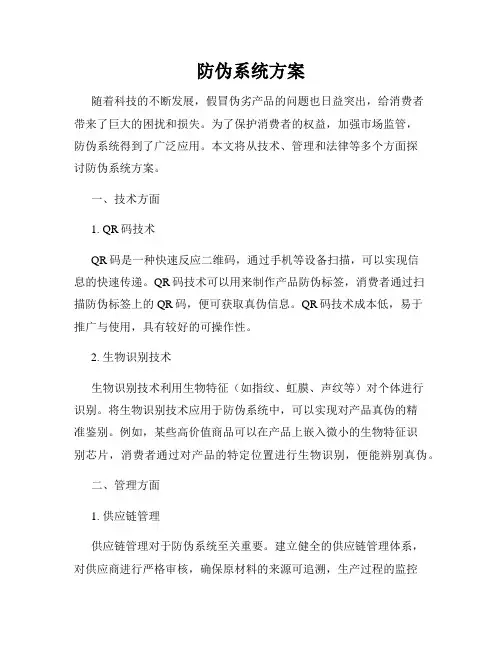 防伪系统方案

随着科技的不断发展，假冒伪劣产品的问题也日益突出，给消费者带来了巨大的困扰和损失。为了保护消费者的权益，加强市场监管，防伪系统得到了广泛应用。本文将从技术、管理和法律等多个方面探讨防伪系统方案。

一、技术方面

1. QR 码技术

QR 码是一种快速反应二维码，通过手机等设备扫描，可以实现信息的快速传递。QR 码技术可以用来制作产品防伪标签，消费者通过扫描防伪标签上的 QR 码，便可获取真伪信息。QR 码技术成本低，易于推广与使用，具有较好的可操作性。

2. 生物识别技术

生物识别技术利用生物特征（如指纹、虹膜、声纹等）对个体进行识别。将生物识别技术应用于防伪系统中，可以实现对产品真伪的精准鉴别。例如，某些高价值商品可以在产品上嵌入微小的生物特征识别芯片，消费者通过对产品的特定位置进行生物识别，便能辨别真伪。

二、管理方面

1. 供应链管理

供应链管理对于防伪系统至关重要。建立健全的供应链管理体系，对供应商进行严格审核，确保原材料的来源可追溯，生产过程的监控